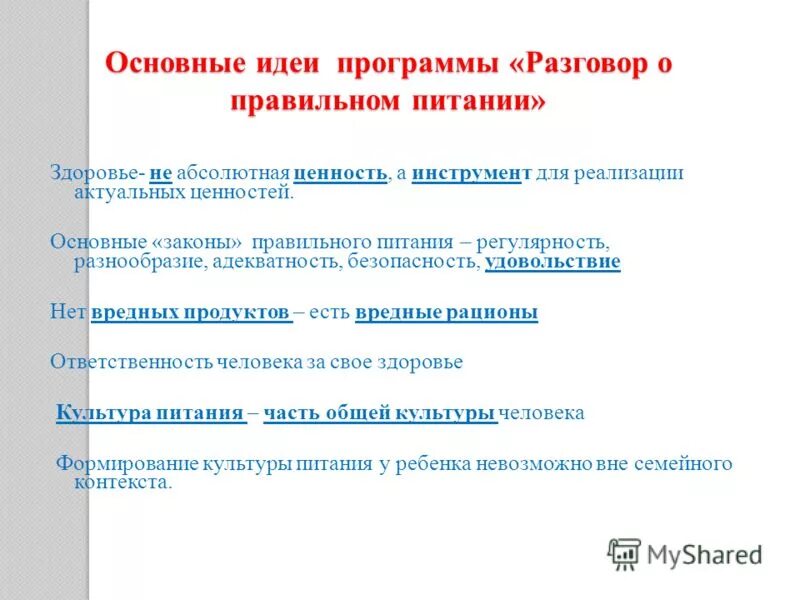 Основные идеи программы «Разговор о правильном питании»

Здоровье- не абсолютная ценность, а инструмент для реализации актуальных ценностей.

Основные «законы» правильного питания – регулярность, разнообразие, адекватность, безопасность, удовольствие

Нет вредных продуктов – есть вредные рационы

Ответственность человека за свое здоровье

Культура питания – часть общей культуры человека

Формирование культуры питания у ребенка невозможно вне семейного контекста.

MyShared